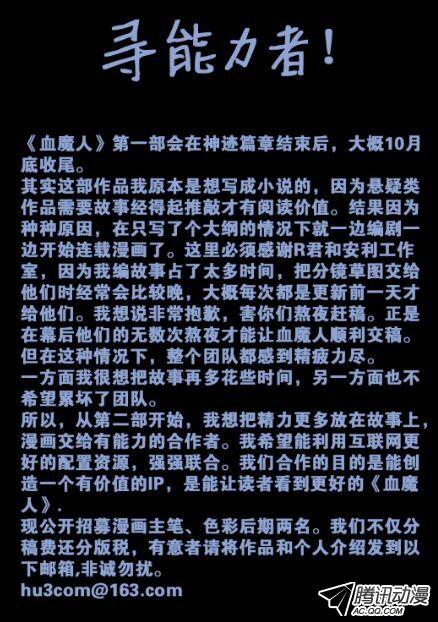 寻能力者!

《血魔人》第一部会在神迹篇章结束后，大概10月底收尾。

其实这部作品我原本是想写成小说的，因为悬疑类作品需要故事经得起推敲才有阅读价值。结果因为种种原因，在只写了个大纲的情况下就一边编剧一边开始连载漫画了。这里必须感谢R君和安利工作室，因为我编故事占了太多时间，把分镜草图交给他们时经常会比较晚，大概每次都是更新前一天才给他们。我想说非常抱歉，害你们熬夜赶稿。正是在幕后他们的无数次熬夜才能让血魔人顺利交稿。但在这种情况下，整个团队都感到精疲力尽。

一方面我很想把故事再多花些时间，另一方面也不希望累坏了团队。

所以，从第二部开始，我想把精力更多放在故事上，漫画交给有能力的合作者。我希望能利用互联网更好的配置资源，强强联合。我们合作的目的是能创造一个有价值的IP，是能让读者看到更好的《血魔人》.

现公开招募漫画主笔、色彩后期两名。我们不仅分稿费还分版税，有意者请将作品和个人介绍发到以下邮箱,非诚勿扰。

hu3com@163.com

腾讯动漫
AC.QQ.COM